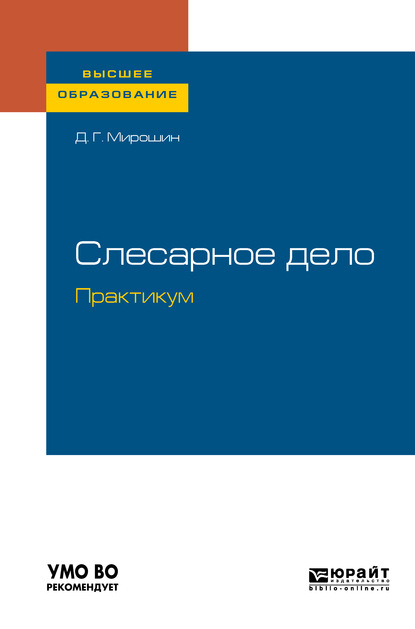 ВЫСШЕЕ
ОБРАЗОВАНИЕ

Д. Г. Мирошин

Слесарное дело

Практикум

УМО ВО
РЕКОМЕНДУЕТ

ЮРАЙТ
издательство
biblio-online.ru